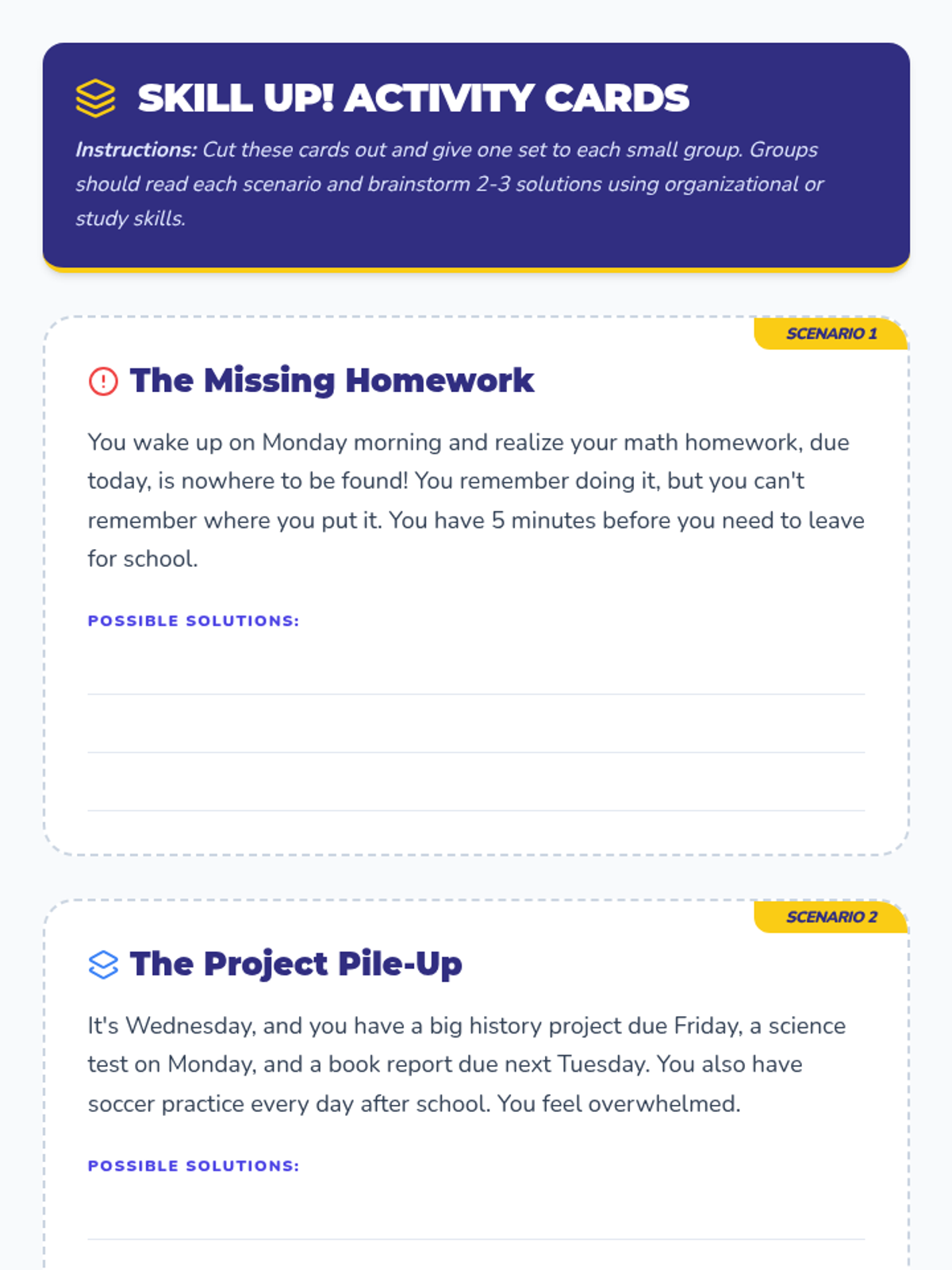 SKILL UP! ACTIVITY CARDS

Instructions: Cut these cards out and give one set to each small group. Groups should read each scenario and brainstorm 2-3 solutions using organizational or study skills.

SCENARIO 1

The Missing Homework

You wake up on Monday morning and realize your math homework, due today, is nowhere to be found! You remember doing it, but you can't remember where you put it. You have 5 minutes before you need to leave for school.

POSSIBLE SOLUTIONS:

____

____

____

SCENARIO 2

The Project Pile-Up

It's Wednesday, and you have a big history project due Friday, a science test on Monday, and a book report due next Tuesday. You also have soccer practice every day after school. You feel overwhelmed.

POSSIBLE SOLUTIONS:

____